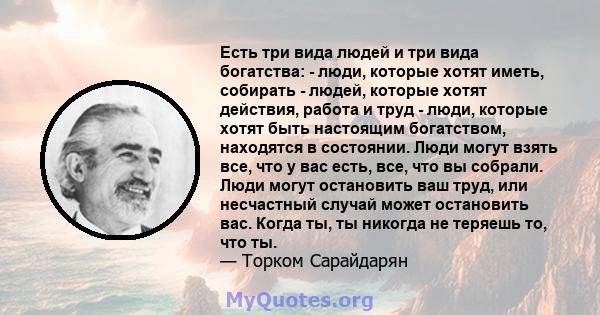 Есть три вида людей и три вида богатства: - люди, которые хотят иметь, собирать - людей, которые хотят действия, работа и труд - люди, которые хотят быть настоящим богатством, находятся в состоянии. Люди могут взять все, что у вас есть, все, что вы собрали. Люди могут остановить ваш труд, или несчастный случай может остановить вас. Когда ты, ты никогда не теряешь то, что ты.
— Торком Сарайдарян

MyQuotes.org